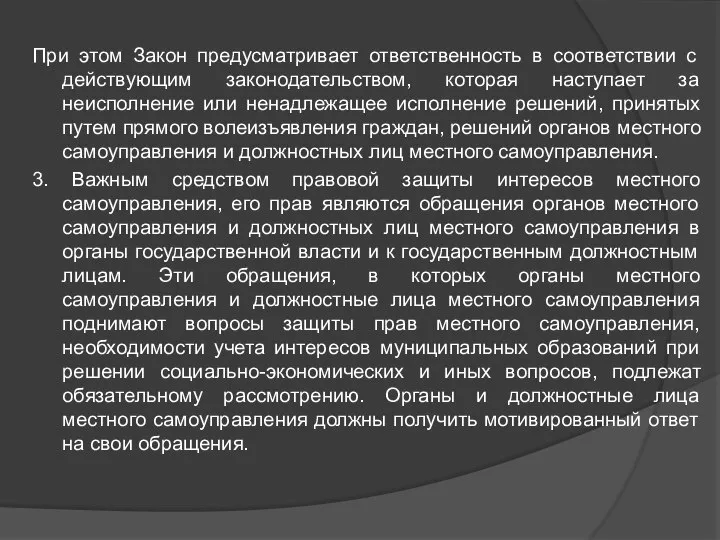 При этом Закон предусматривает ответственность в соответствии с действующим законодательством, которая наступает за неисполнение или ненадлежащее исполнение решений, принятых путем прямого волеизъявления граждан, решений органов местного самоуправления и должностных лиц местного самоуправления.

3. Важным средством правовой защиты интересов местного самоуправления, его прав являются обращения органов местного самоуправления и должностных лиц местного самоуправления в органы государственной власти и к государственным должностным лицам. Эти обращения, в которых органы местного самоуправления и должностные лица местного самоуправления поднимают вопросы защиты прав местного самоуправления, необходимости учета интересов муниципальных образований при решении социально-экономических и иных вопросов, подлежат обязательному рассмотрению. Органы и должностные лица местного самоуправления должны получить мотивированный ответ на свои обращения.